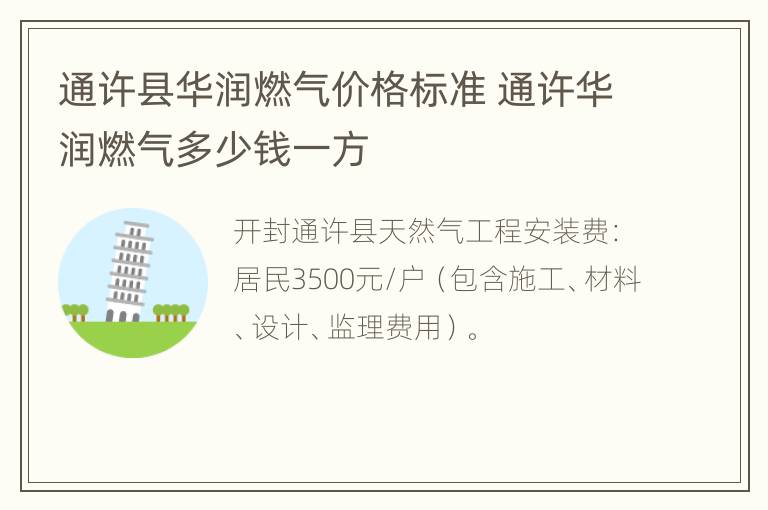 通许县华润燃气价格标准 通许华润燃气多少钱一方

开封通许县天然气工程安装费：居民3500元/户（包含施工、材料、设计、监理费用）。